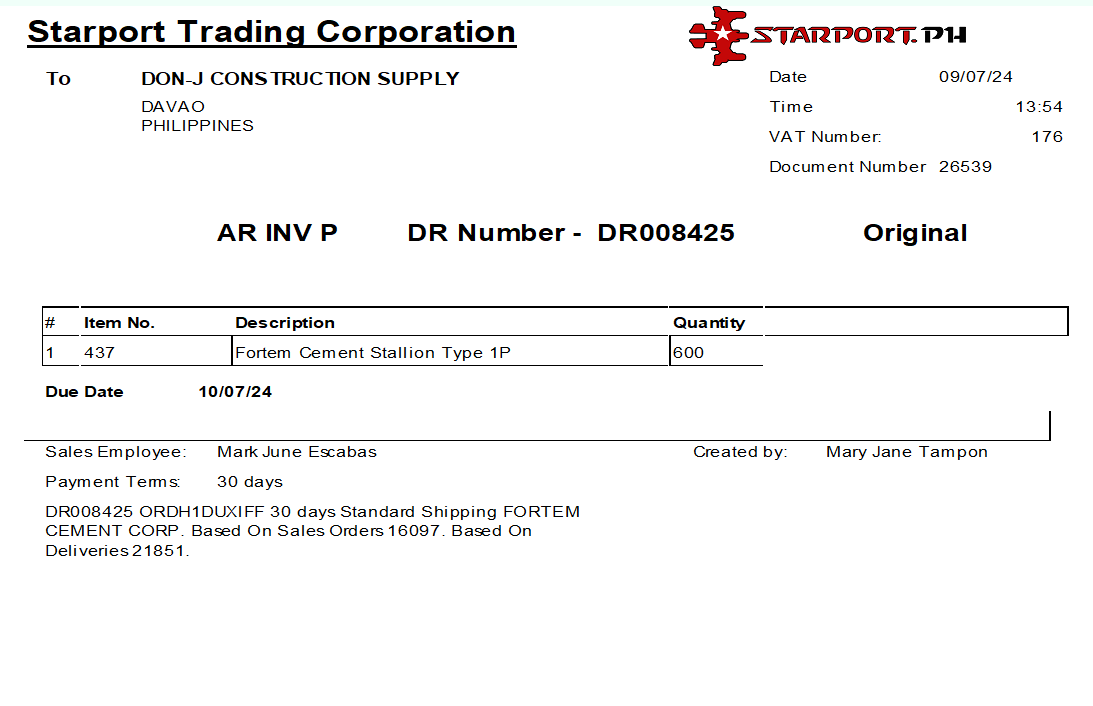 Starport Trading Corporation

STARPORT.PH

To DON-J CONSTRUCTION SUPPLY
DAVAO
PHILIPPINES

Date 09/07/24
Time 13:54
VAT Number: 176
Document Number 26539

AR INV P DR Number - DR008425 Original

| # | Item No. | Description | Quantity |
|---|---|---|---|
| 1 | 437 | Fortem Cement Stallion Type 1P | 600 |

Due Date 10/07/24

Sales Employee: Mark June Escabas
Created by: Mary Jane Tampon

Payment Terms: 30 days

DR008425 ORDH1DUXIFF 30 days Standard Shipping FORTEM CEMENT CORP. Based On Sales Orders 16097. Based On Deliveries 21851.